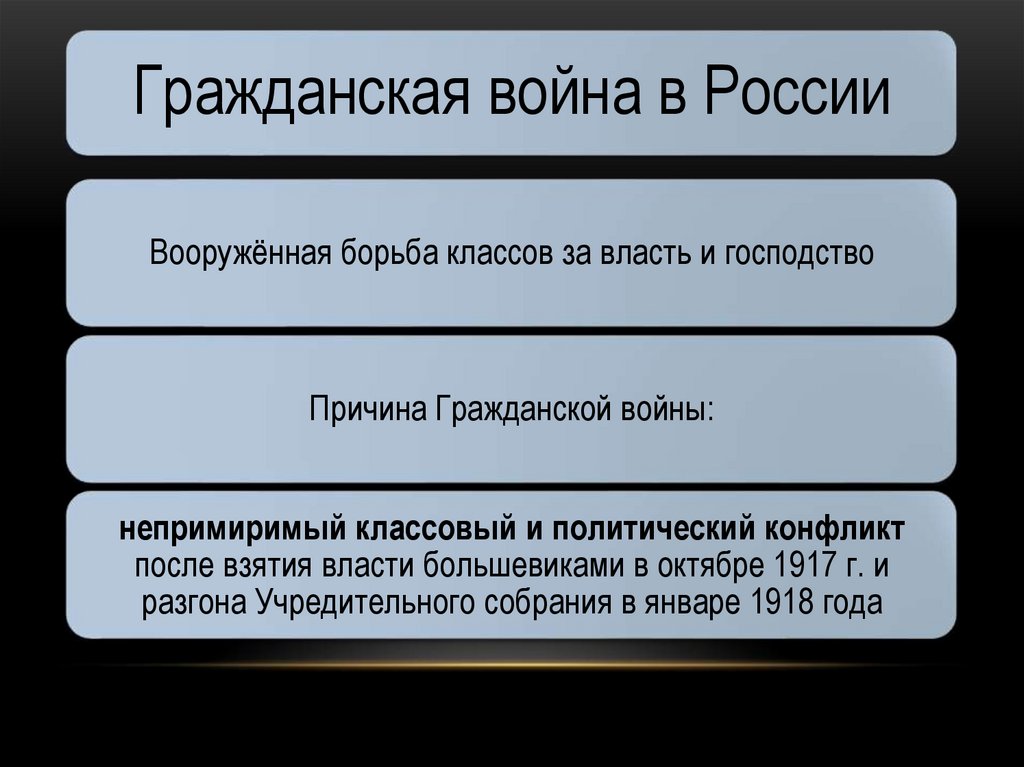 Гражданская война в России

Вооружённая борьба классов за власть и господство

Причина Гражданской войны:

непримиримый классовый и политический конфликт после взятия власти большевиками в октябре 1917 г. и разгона Учредительного собрания в январе 1918 года